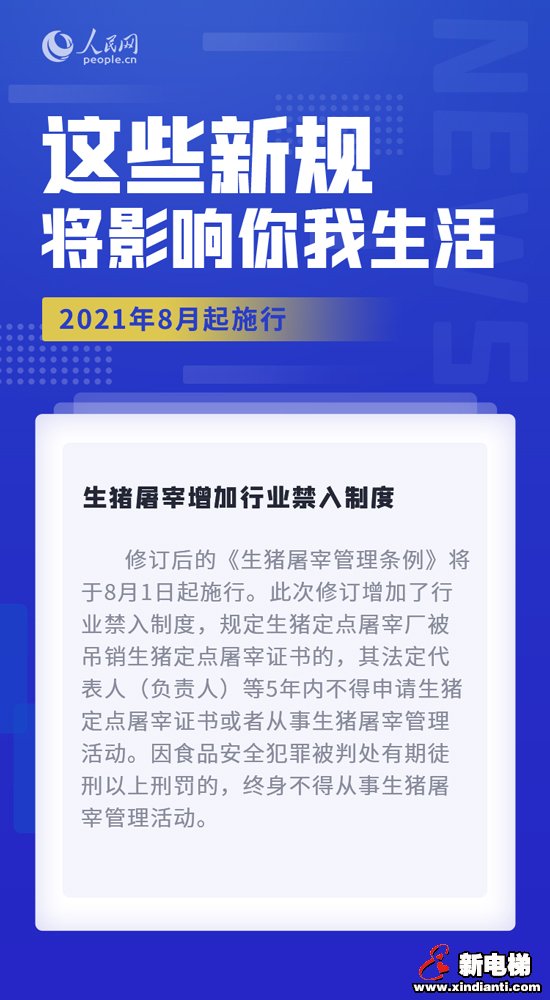 人民网
people.cn

NEWS

这些新规
将影响你我生活

2021年8月起施行

生猪屠宰增加行业禁入制度

修订后的《生猪屠宰管理条例》将于8月1日起施行。此次修订增加了行业禁入制度，规定生猪定点屠宰厂被吊销生猪定点屠宰证书的，其法定代表人（负责人）等5年内不得申请生猪定点屠宰证书或者从事生猪屠宰管理活动。因食品安全犯罪被判处有期徒刑以上刑罚的，终身不得从事生猪屠宰管理活动。

新电梯
www.xindianti.com